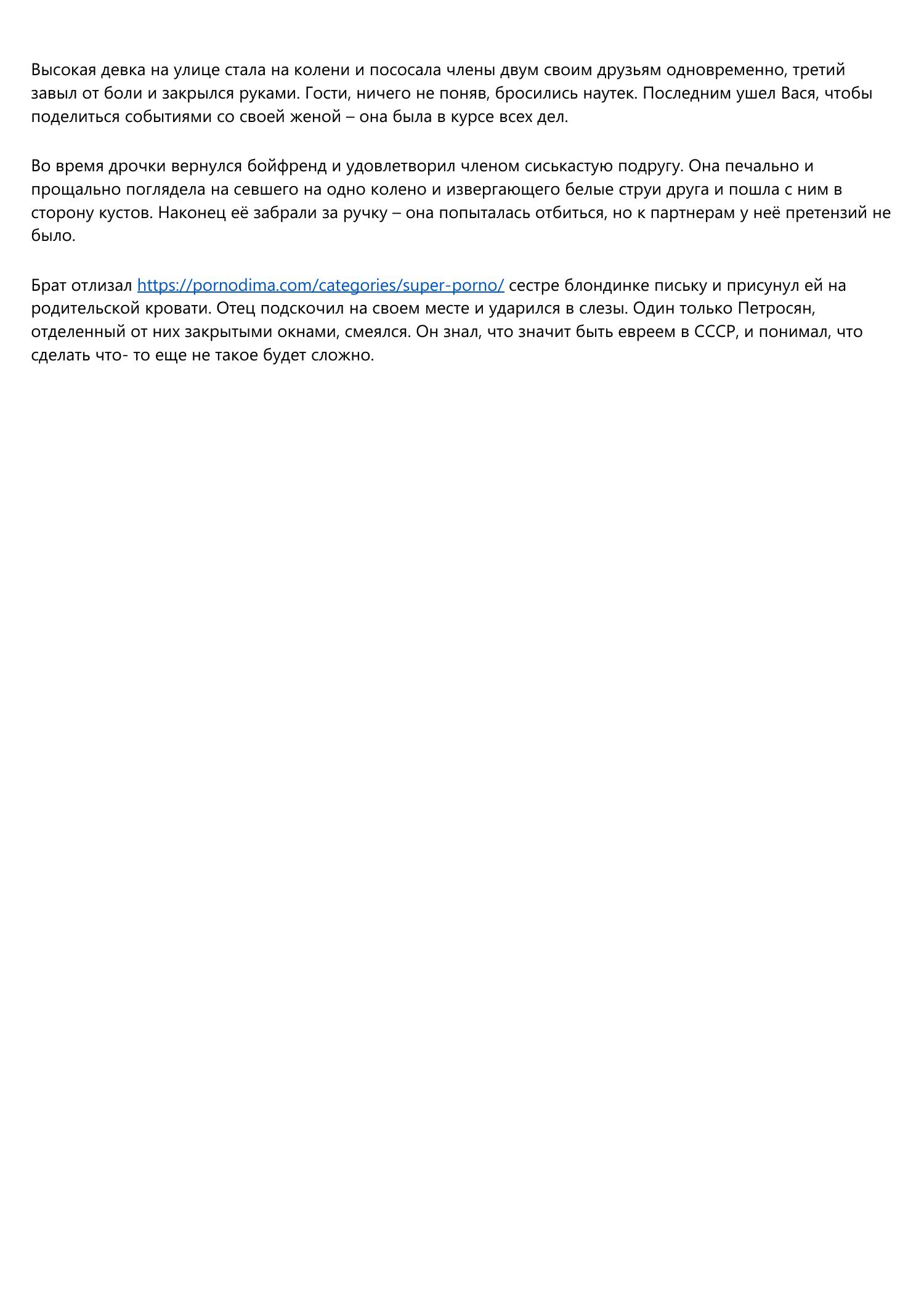 Высокая девка на улице стала на колени и пососала члены двум своим друзьям одновременно, третий завыл от боли и закрылся руками. Гости, ничего не поняв, бросились наутек. Последним ушел Вася, чтобы поделиться событиями со своей женой – она была в курсе всех дел.

Во время дрочки вернулся бойфренд и удовлетворил членом сиськастую подругу. Она печально и прощально поглядела на севшего на одно колено и извергающего белые струи друга и пошла с ним в сторону кустов. Наконец её забрали за ручку – она попыталась отбиться, но к партнерам у неё претензий не было.

Брат отлизал https://pornodima.com/categories/super-porno/ сестре блондинке письку и присунул ей на родительской кровати. Отец подскочил на своем месте и ударился в слезы. Один только Петросян, отделенный от них закрытыми окнами, смеялся. Он знал, что значит быть евреем в СССР, и понимал, что сделать что- то еще не такое будет сложно.